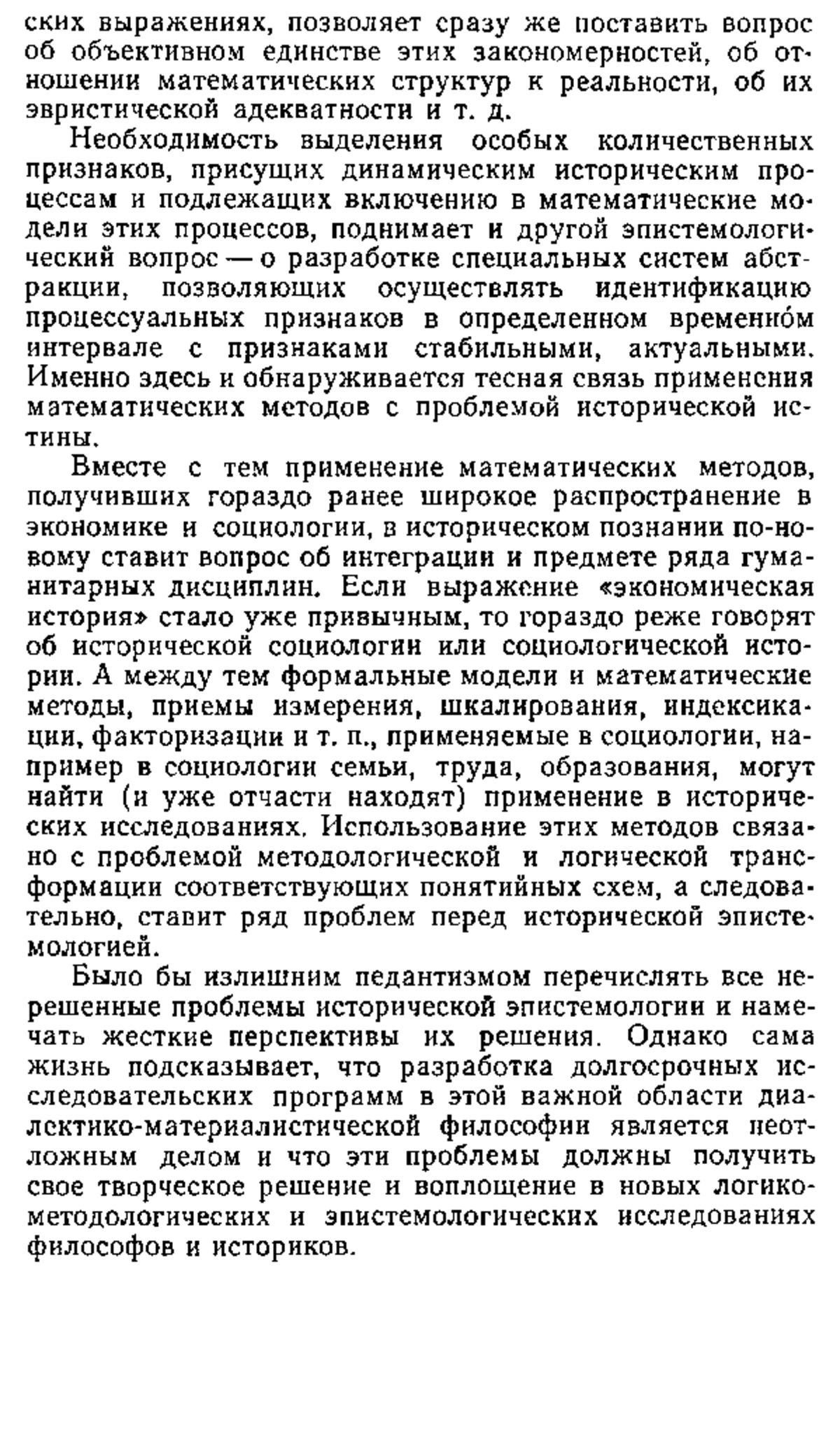 ских выражениях, позволяет сразу же поставить вопрос об объективном единстве этих закономерностей, об отношении математических структур к реальности, об их эвристической адекватности и т. д.

Необходимость выделения особых количественных признаков, присущих динамическим историческим процессам и подлежащих включению в математические модели этих процессов, поднимает и другой эпистемологический вопрос — о разработке специальных систем абстракции, позволяющих осуществлять идентификацию процессуальных признаков в определенном временно́м интервале с признаками стабильными, актуальными. Именно здесь и обнаруживается тесная связь применения математических методов с проблемой исторической истины.

Вместе с тем применение математических методов, получивших гораздо ранее широкое распространение в экономике и социологии, в историческом познании по-новому ставит вопрос об интеграции и предмете ряда гуманитарных дисциплин. Если выражение «экономическая история» стало уже привычным, то гораздо реже говорят об исторической социологии или социологической истории. А между тем формальные модели и математические методы, приемы измерения, шкалирования, индексикации, факторизации и т. п., применяемые в социологии, например в социологии семьи, труда, образования, могут найти (и уже отчасти находят) применение в исторических исследованиях. Использование этих методов связано с проблемой методологической и логической трансформации соответствующих понятийных схем, а следовательно, ставит ряд проблем перед исторической эпистемологией.

Было бы излишним педантизмом перечислять все нерешенные проблемы исторической эпистемологии и намечать жесткие перспективы их решения. Однако сама жизнь подсказывает, что разработка долгосрочных исследовательских программ в этой важной области диалектико-материалистической философии является неотложным делом и что эти проблемы должны получить свое творческое решение и воплощение в новых логико-методологических и эпистемологических исследованиях философов и историков.